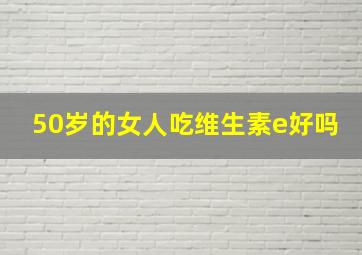 50岁的女人吃维生素e好吗